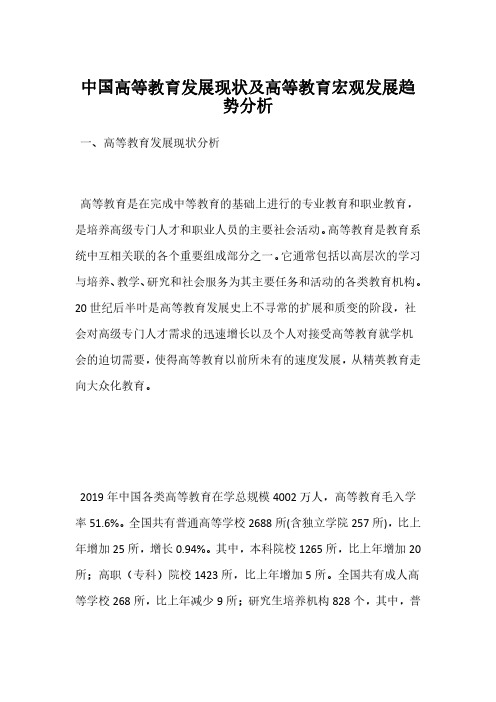 中国高等教育发展现状及高等教育宏观发展趋势分析

一、高等教育发展现状分析

高等教育是在完成中等教育的基础上进行的专业教育和职业教育，是培养高级专门人才和职业人员的主要社会活动。高等教育是教育系统中互相关联的各个重要组成部分之一。它通常包括以高层次的学习与培养、教学、研究和社会服务为其主要任务和活动的各类教育机构。20世纪后半叶是高等教育发展史上不寻常的扩展和质变的阶段，社会对高级专门人才需求的迅速增长以及个人对接受高等教育就学机会的迫切需要，使得高等教育以前所未有的速度发展，从精英教育走向大众化教育。

2019年中国各类高等教育在学总规模4002万人，高等教育毛入学率51.6%。全国共有普通高等学校2688所(含独立学院257所)，比上年增加25所，增长0.94%。其中，本科院校1265所，比上年增加20所；高职（专科）院校1423所，比上年增加5所。全国共有成人高等学校268所，比上年减少9所；研究生培养机构828个，其中，普